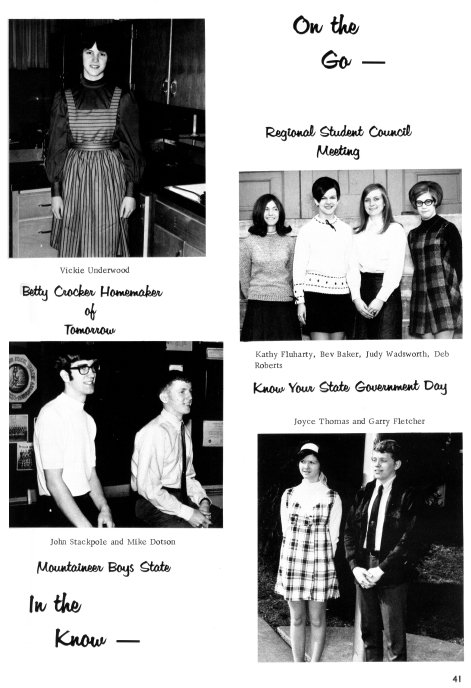 On the Go —

Vickie Underwood

Betty Crocker Homemaker of Tomorrow

John Stackpole and Mike Dotson

Mountaineer Boys State

In the Know —

Regional Student Council Meeting

Kathy Fluharty, Bev Baker, Judy Wadsworth, Deb Roberts

Know Your State Government Day

Joyce Thomas and Garry Fletcher

41